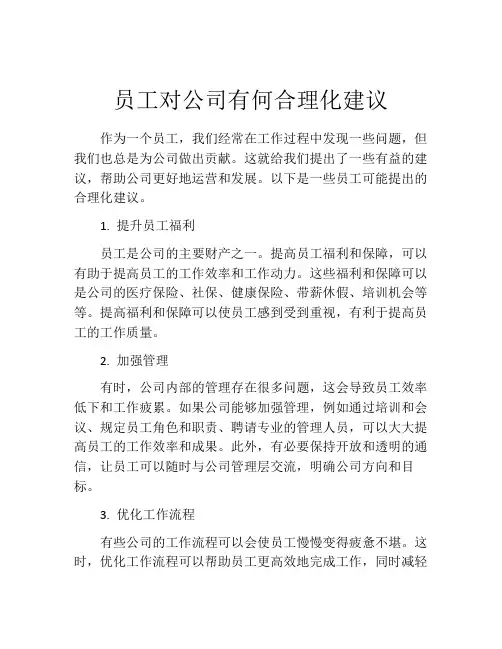 员工对公司有何合理化建议

作为一个员工，我们经常在工作过程中发现一些问题，但我们也总是为公司做出贡献。这就给我们提出了一些有益的建议，帮助公司更好地运营和发展。以下是一些员工可能提出的合理化建议。

1. 提升员工福利

员工是公司的主要财产之一。提高员工福利和保障，可以有助于提高员工的工作效率和工作动力。这些福利和保障可以是公司的医疗保险、社保、健康保险、带薪休假、培训机会等等。提高福利和保障可以使员工感到受到重视，有利于提高员工的工作质量。

2. 加强管理

有时，公司内部的管理存在很多问题，这会导致员工效率低下和工作疲累。如果公司能够加强管理，例如通过培训和会议、规定员工角色和职责、聘请专业的管理人员，可以大大提高员工的工作效率和成果。此外，有必要保持开放和透明的通信，让员工可以随时与公司管理层交流，明确公司方向和目标。

3. 优化工作流程

有些公司的工作流程可以会使员工慢慢变得疲惫不堪。这时，优化工作流程可以帮助员工更高效地完成工作，同时减轻